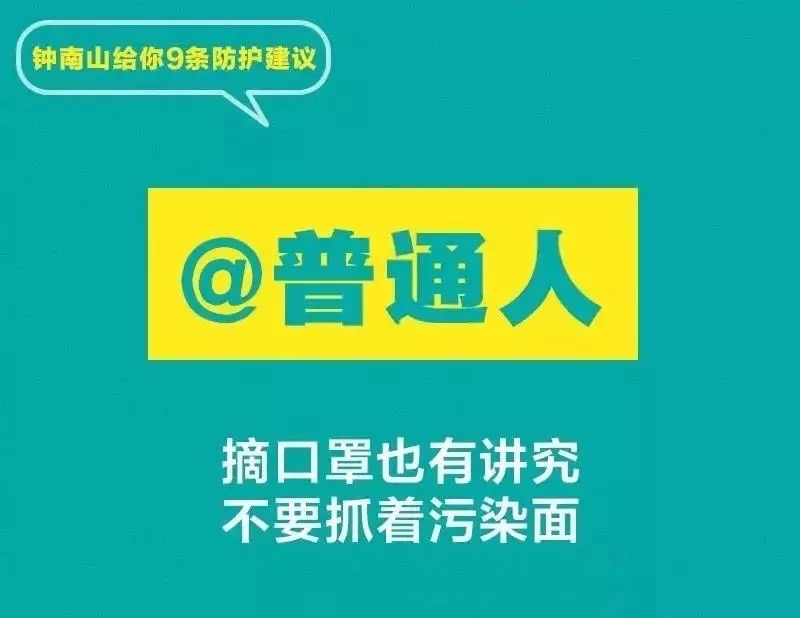 钟南山给你9条防护建议

@普通人

摘口罩也有讲究
不要抓着污染面